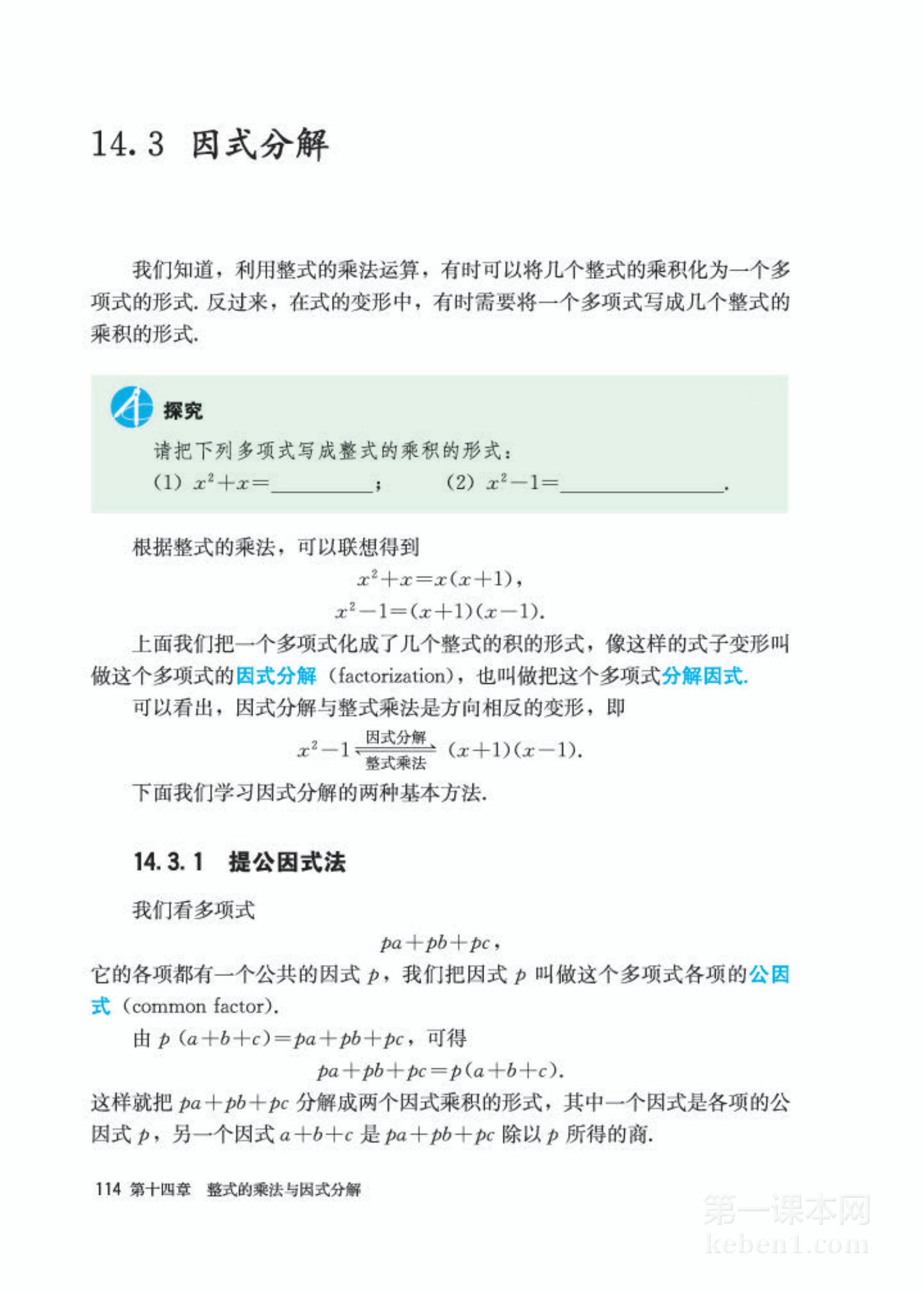 14.3 因式分解

我们知道，利用整式的乘法运算，有时可以将几个整式的乘积化为一个多项式的形式. 反过来，在式的变形中，有时需要将一个多项式写成几个整式的乘积的形式.

探究

请把下列多项式写成整式的乘积的形式：

(1) $x^2+x=$______；　　(2) $x^2-1=$______.

根据整式的乘法，可以联想得到

$x^2+x=x(x+1)$，

$x^2-1=(x+1)(x-1)$.

上面我们把一个多项式化成了几个整式的积的形式，像这样的式子变形叫做这个多项式的因式分解（factorization），也叫做把这个多项式分解因式.

可以看出，因式分解与整式乘法是方向相反的变形，即

$x^2-1 \underset{整式乘法}{\overset{因式分解}{\rightleftharpoons}} (x+1)(x-1)$.

下面我们学习因式分解的两种基本方法.

14.3.1 提公因式法

我们看多项式

$pa+pb+pc$，

它的各项都有一个公共的因式 $p$，我们把因式 $p$ 叫做这个多项式各项的公因式（common factor）.

由 $p(a+b+c)=pa+pb+pc$，可得

$pa+pb+pc=p(a+b+c)$.

这样就把 $pa+pb+pc$ 分解成两个因式乘积的形式，其中一个因式是各项的公因式 $p$，另一个因式 $a+b+c$ 是 $pa+pb+pc$ 除以 $p$ 所得的商.

114 第十四章 整式的乘法与因式分解

第一课本网
keben1.com